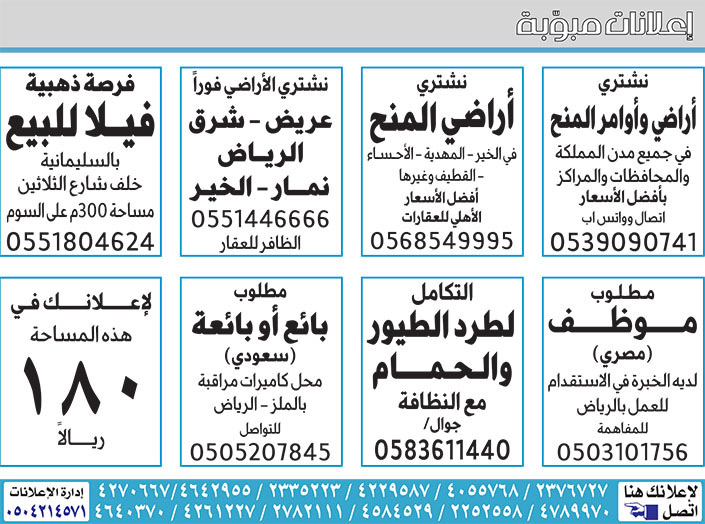 إعلانات مبوّبة

نشتري
أراضي وأوامر المنح
في جميع مدن المملكة والمحافظات والمراكز بأفضل الأسعار
اتصال وواتس اب
0539090741

نشتري
أراضي المنح
في الخير - المهدية - الأحساء - القطيف وغيرها
أفضل الأسعار
الأهلي للعقارات
0568549995

نشتري الأراضي فوراً
عريض - شرق الرياض
نمار - الخير
0551446666
الظافر للعقار

فرصة ذهبية
فيلا للبيع
بالسليمانية
خلف شارع الثلاثين
مساحة 300م على السوم
0551804624

مطلوب
موظف
(مصري)
لديه الخبرة في الاستقدام للعمل بالرياض
للمفاهمة
0503101756

التكامل
لطرد الطيور والحمام
مع النظافة
جوال/
0583611440

مطلوب
بائع أو بائعة
(سعودي)
محل كاميرات مراقبة بالملز - الرياض
للتواصل
0505207845

لإعلانك في
هذه المساحة
١٨٠
ريالاً

لإعلانك هنا
اتصل
٢٣٧٦٧٢٧ / ٤٠٥٥٧٦٨ / ٤٢٢٩٥٨٧ / ٢٣٣٥٢٢٣ / ٤٦٤٢٩٥٥ / ٤٢٧٠٦٦٧
٤٧٨٩٩٧٠ / ٢٢٥٢٥٥٨ / ٤٥٨٤٥٢٩ / ٢٧٨٢١١١ / ٤٢٦١٢٢٧ / ٤٦٤٠٣٧٠
إدارة الإعلانات
٠٥٠٤٢١٤٥٧١